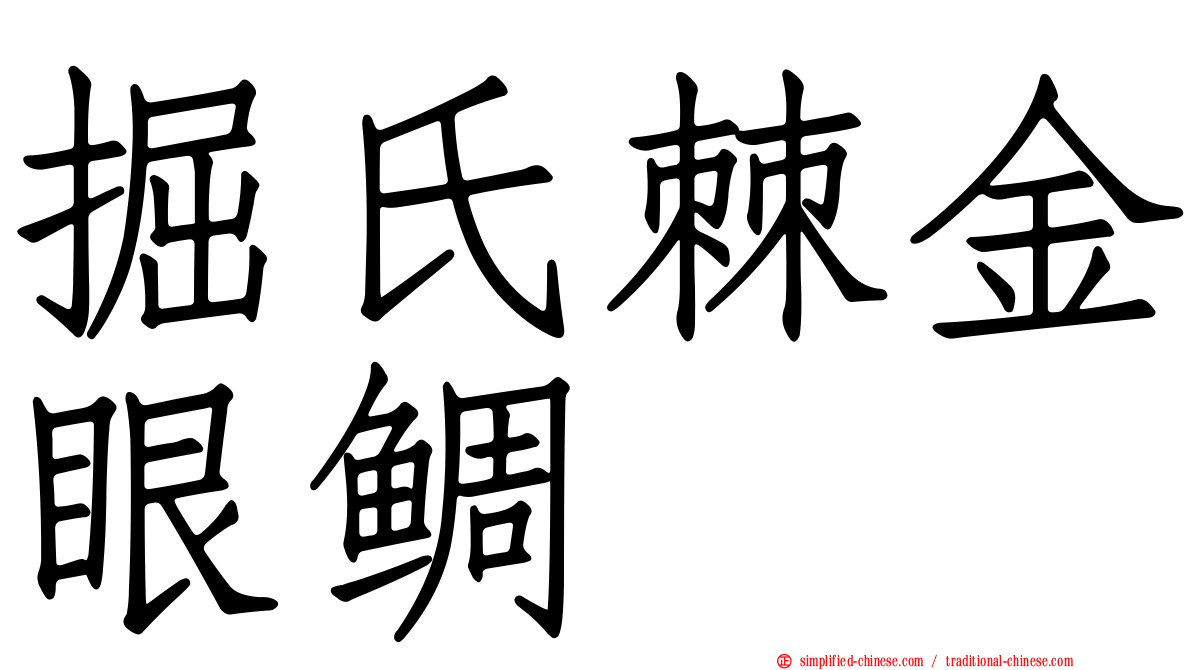 掘氏棘金眼鲷

simplified-chinese.com / traditional-chinese.com